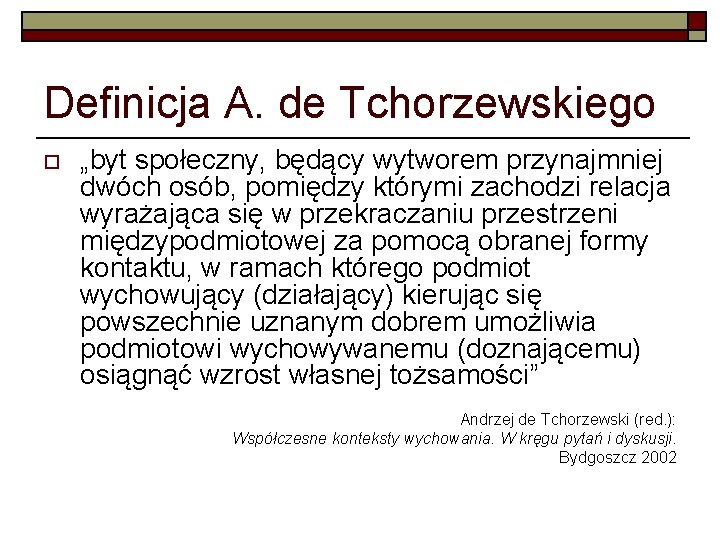 Definicja A. de Tchorzewskiego

„byt społeczny, będący wytworem przynajmniej dwóch osób, pomiędzy którymi zachodzi relacja wyrażająca się w przekraczaniu przestrzeni międzypodmiotowej za pomocą obranej formy kontaktu, w ramach którego podmiot wychowujący (działający) kierując się powszechnie uznanym dobrem umożliwia podmiotowi wychowywanemu (doznającemu) osiągnąć wzrost własnej tożsamości”

Andrzej de Tchorzewski (red.):
Współczesne konteksty wychowania. W kręgu pytań i dyskusji.
Bydgoszcz 2002